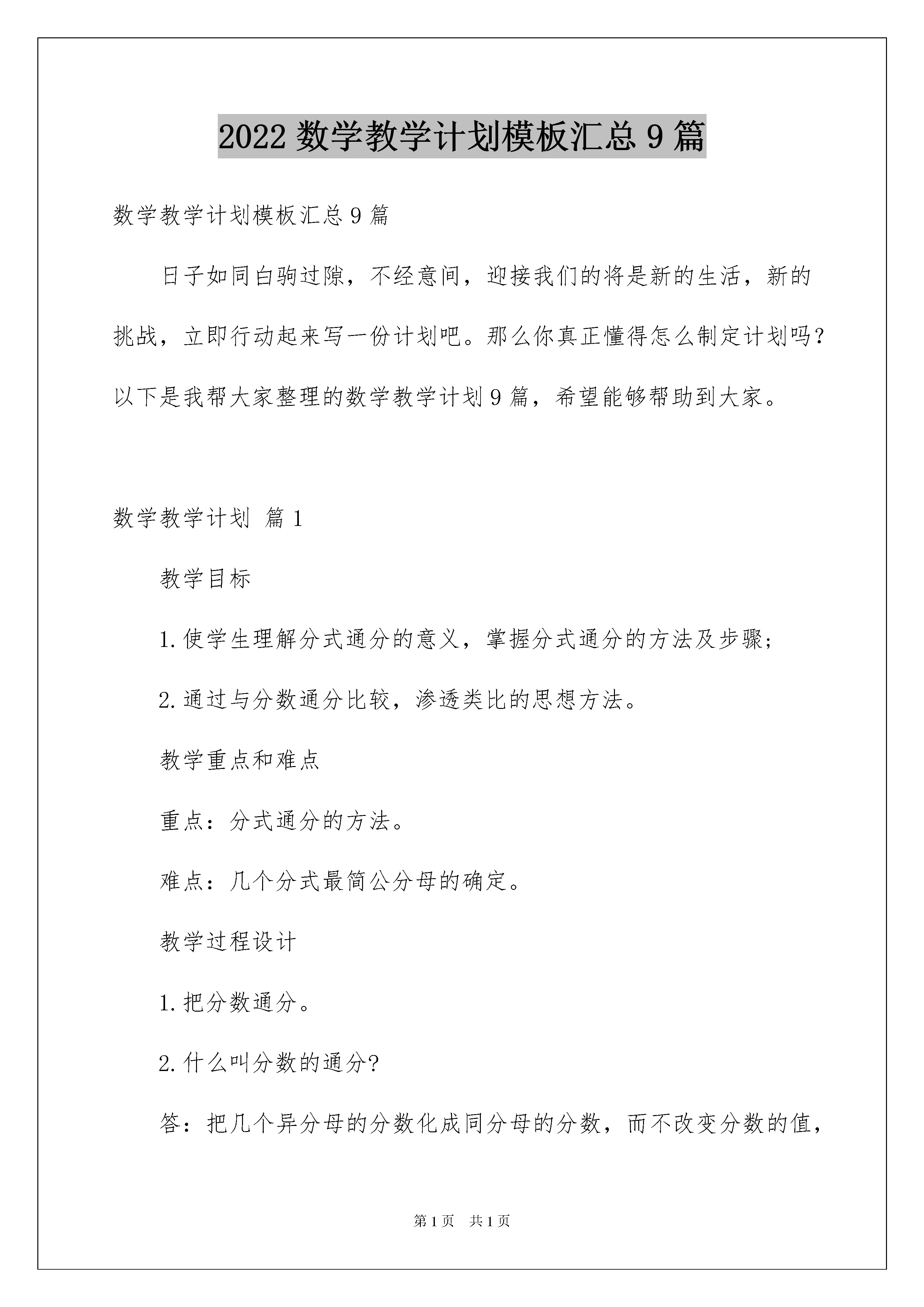 2022 数学教学计划模板汇总 9 篇

数学教学计划模板汇总 9 篇

日子如同白驹过隙，不经意间，迎接我们的将是新的生活，新的挑战，立即行动起来写一份计划吧。那么你真正懂得怎么制定计划吗？以下是我帮大家整理的数学教学计划 9 篇，希望能够帮助到大家。

数学教学计划 篇 1

教学目标

1.使学生理解分式通分的意义，掌握分式通分的方法及步骤；

2.通过与分数通分比较，渗透类比的思想方法。

教学重点和难点

重点：分式通分的方法。

难点：几个分式最简公分母的确定。

教学过程设计

1.把分数通分。

2.什么叫分数的通分?

答：把几个异分母的分数化成同分母的分数，而不改变分数的值，

第 1 页 共 1 页